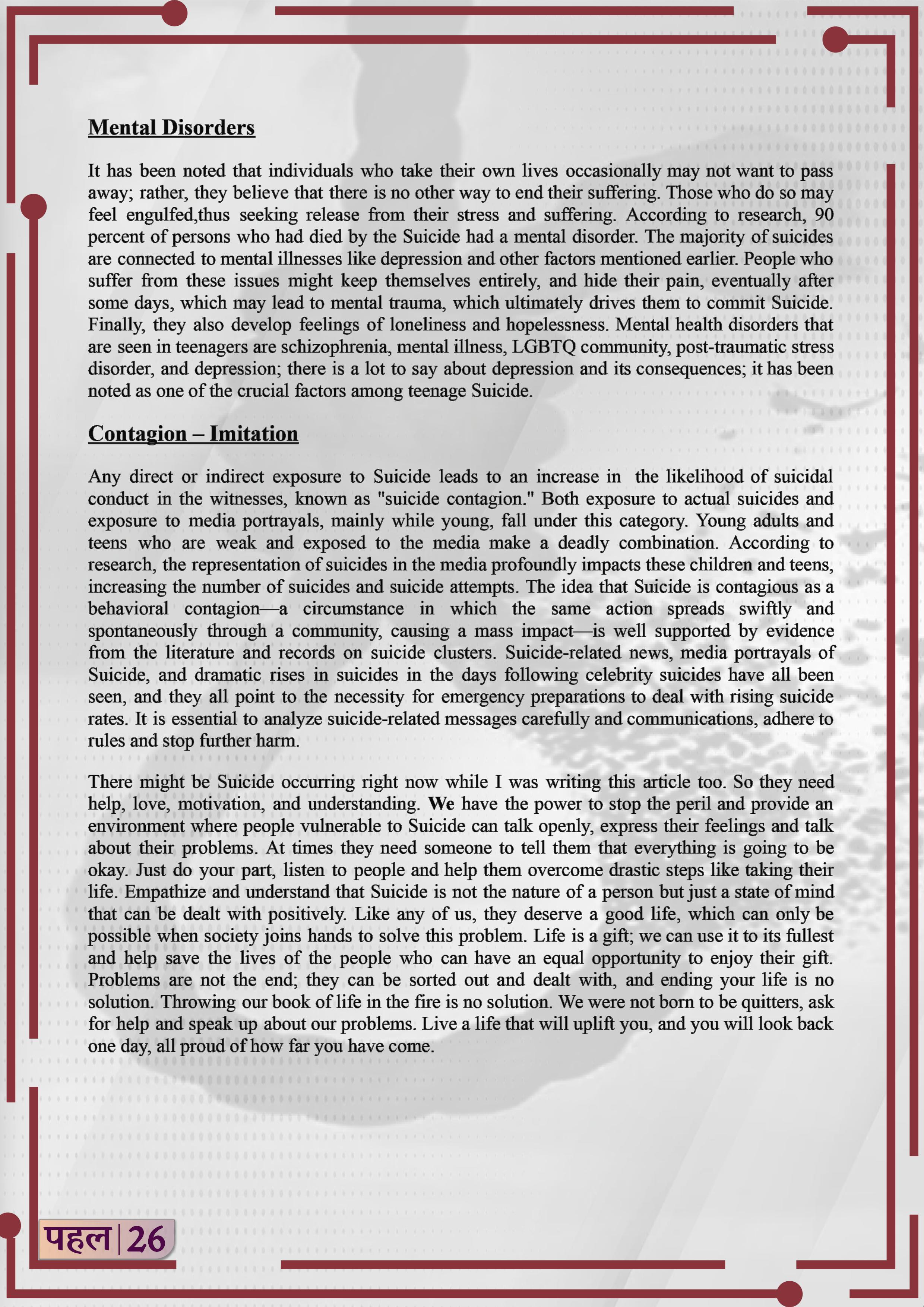 Mental Disorders

It has been noted that individuals who take their own lives occasionally may not want to pass away; rather, they believe that there is no other way to end their suffering. Those who do so may feel engulfed,thus seeking release from their stress and suffering. According to research, 90 percent of persons who had died by the Suicide had a mental disorder. The majority of suicides are connected to mental illnesses like depression and other factors mentioned earlier. People who suffer from these issues might keep themselves entirely, and hide their pain, eventually after some days, which may lead to mental trauma, which ultimately drives them to commit Suicide. Finally, they also develop feelings of loneliness and hopelessness. Mental health disorders that are seen in teenagers are schizophrenia, mental illness, LGBTQ community, post-traumatic stress disorder, and depression; there is a lot to say about depression and its consequences; it has been noted as one of the crucial factors among teenage Suicide.

Contagion – Imitation

Any direct or indirect exposure to Suicide leads to an increase in the likelihood of suicidal conduct in the witnesses, known as "suicide contagion." Both exposure to actual suicides and exposure to media portrayals, mainly while young, fall under this category. Young adults and teens who are weak and exposed to the media make a deadly combination. According to research, the representation of suicides in the media profoundly impacts these children and teens, increasing the number of suicides and suicide attempts. The idea that Suicide is contagious as a behavioral contagion—a circumstance in which the same action spreads swiftly and spontaneously through a community, causing a mass impact—is well supported by evidence from the literature and records on suicide clusters. Suicide-related news, media portrayals of Suicide, and dramatic rises in suicides in the days following celebrity suicides have all been seen, and they all point to the necessity for emergency preparations to deal with rising suicide rates. It is essential to analyze suicide-related messages carefully and communications, adhere to rules and stop further harm.

There might be Suicide occurring right now while I was writing this article too. So they need help, love, motivation, and understanding. We have the power to stop the peril and provide an environment where people vulnerable to Suicide can talk openly, express their feelings and talk about their problems. At times they need someone to tell them that everything is going to be okay. Just do your part, listen to people and help them overcome drastic steps like taking their life. Empathize and understand that Suicide is not the nature of a person but just a state of mind that can be dealt with positively. Like any of us, they deserve a good life, which can only be possible when society joins hands to solve this problem. Life is a gift; we can use it to its fullest and help save the lives of the people who can have an equal opportunity to enjoy their gift. Problems are not the end; they can be sorted out and dealt with, and ending your life is no solution. Throwing our book of life in the fire is no solution. We were not born to be quitters, ask for help and speak up about our problems. Live a life that will uplift you, and you will look back one day, all proud of how far you have come.

पहल | 26